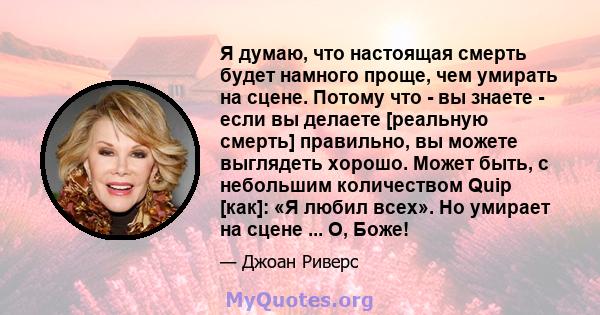 Я думаю, что настоящая смерть будет намного проще, чем умирать на сцене. Потому что - вы знаете - если вы делаете [реальную смерть] правильно, вы можете выглядеть хорошо. Может быть, с небольшим количеством Quip [как]: «Я любил всех». Но умирает на сцене ... О, Боже!

— Джоан Риверс

MyQuotes.org